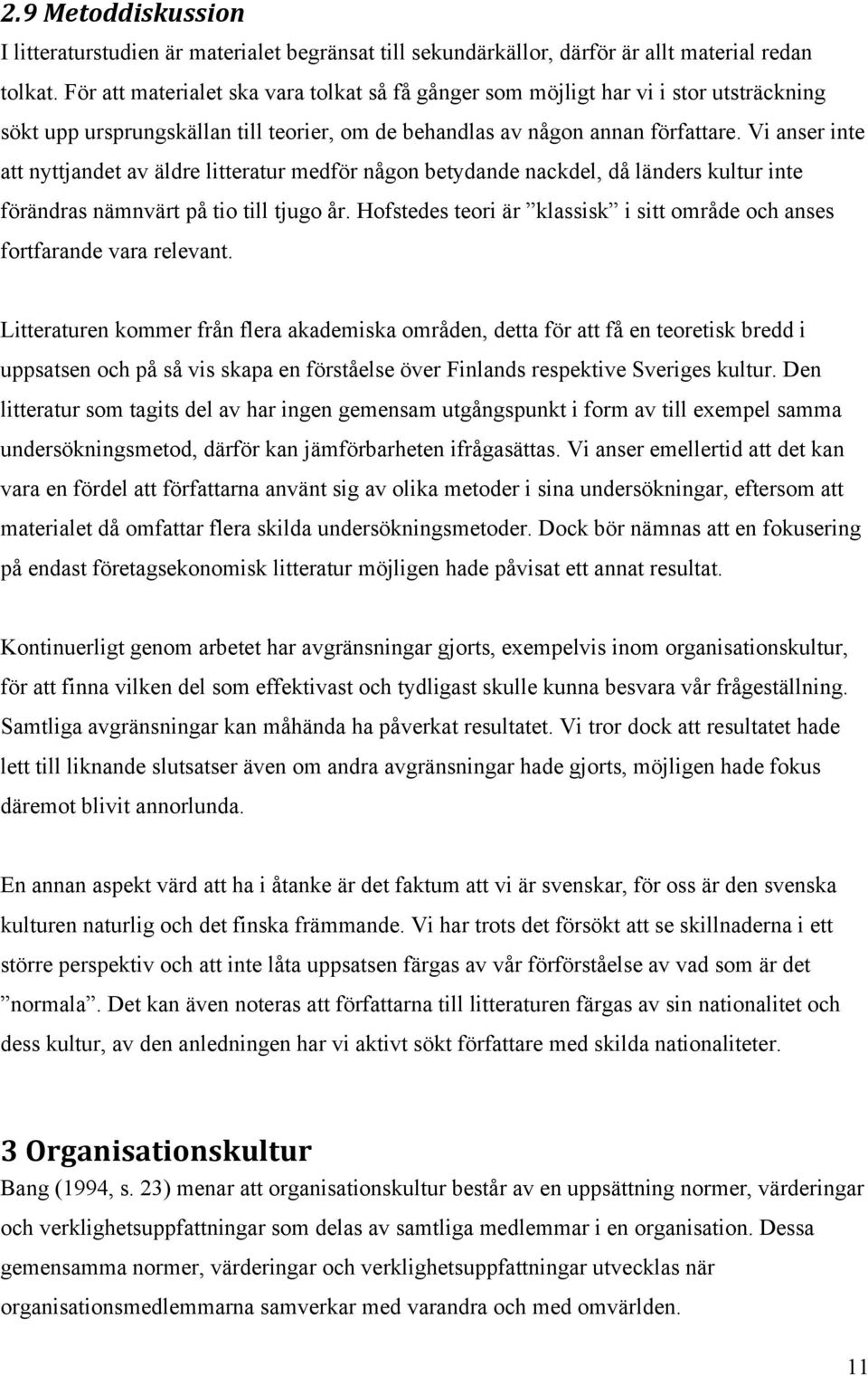 2.9 Metoddiskussion

I litteraturstudien är materialet begränsat till sekundärkällor, därför är allt material redan tolkat. För att materialet ska vara tolkat så få gånger som möjligt har vi i stor utsträckning sökt upp ursprungskällan till teorier, om de behandlas av någon annan författare. Vi anser inte att nyttjandet av äldre litteratur medför någon betydande nackdel, då länders kultur inte förändras nämnvärt på tio till tjugo år. Hofstedes teori är ”klassisk” i sitt område och anses fortfarande vara relevant.

Litteraturen kommer från flera akademiska områden, detta för att få en teoretisk bredd i uppsatsen och på så vis skapa en förståelse över Finlands respektive Sveriges kultur. Den litteratur som tagits del av har ingen gemensam utgångspunkt i form av till exempel samma undersökningsmetod, därför kan jämförbarheten ifrågasättas. Vi anser emellertid att det kan vara en fördel att författarna använt sig av olika metoder i sina undersökningar, eftersom att materialet då omfattar flera skilda undersökningsmetoder. Dock bör nämnas att en fokusering på endast företagsekonomisk litteratur möjligen hade påvisat ett annat resultat.

Kontinuerligt genom arbetet har avgränsningar gjorts, exempelvis inom organisationskultur, för att finna vilken del som effektivast och tydligast skulle kunna besvara vår frågeställning. Samtliga avgränsningar kan måhända ha påverkat resultatet. Vi tror dock att resultatet hade lett till liknande slutsatser även om andra avgränsningar hade gjorts, möjligen hade fokus däremot blivit annorlunda.

En annan aspekt värd att ha i åtanke är det faktum att vi är svenskar, för oss är den svenska kulturen naturlig och det finska främmande. Vi har trots det försökt att se skillnaderna i ett större perspektiv och att inte låta uppsatsen färgas av vår förförståelse av vad som är det ”normala”. Det kan även noteras att författarna till litteraturen färgas av sin nationalitet och dess kultur, av den anledningen har vi aktivt sökt författare med skilda nationaliteter.

3 Organisationskultur

Bang (1994, s. 23) menar att organisationskultur består av en uppsättning normer, värderingar och verklighetsuppfattningar som delas av samtliga medlemmar i en organisation. Dessa gemensamma normer, värderingar och verklighetsuppfattningar utvecklas när organisationsmedlemmarna samverkar med varandra och med omvärlden.

11